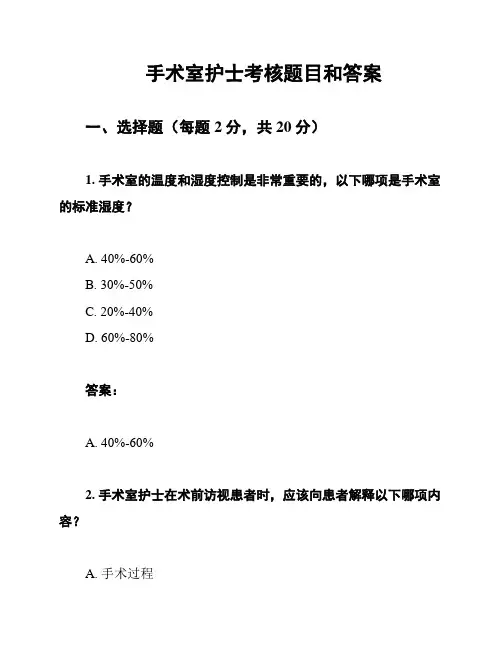 手术室护士考核题目和答案

一、选择题（每题 2 分，共 20 分）

1. 手术室的温度和湿度控制是非常重要的，以下哪项是手术室的标准湿度？

A. 40%-60%

B. 30%-50%

C. 20%-40%

D. 60%-80%

答案：

A. 40%-60%

2. 手术室护士在术前访视患者时，应该向患者解释以下哪项内容？

A. 手术过程